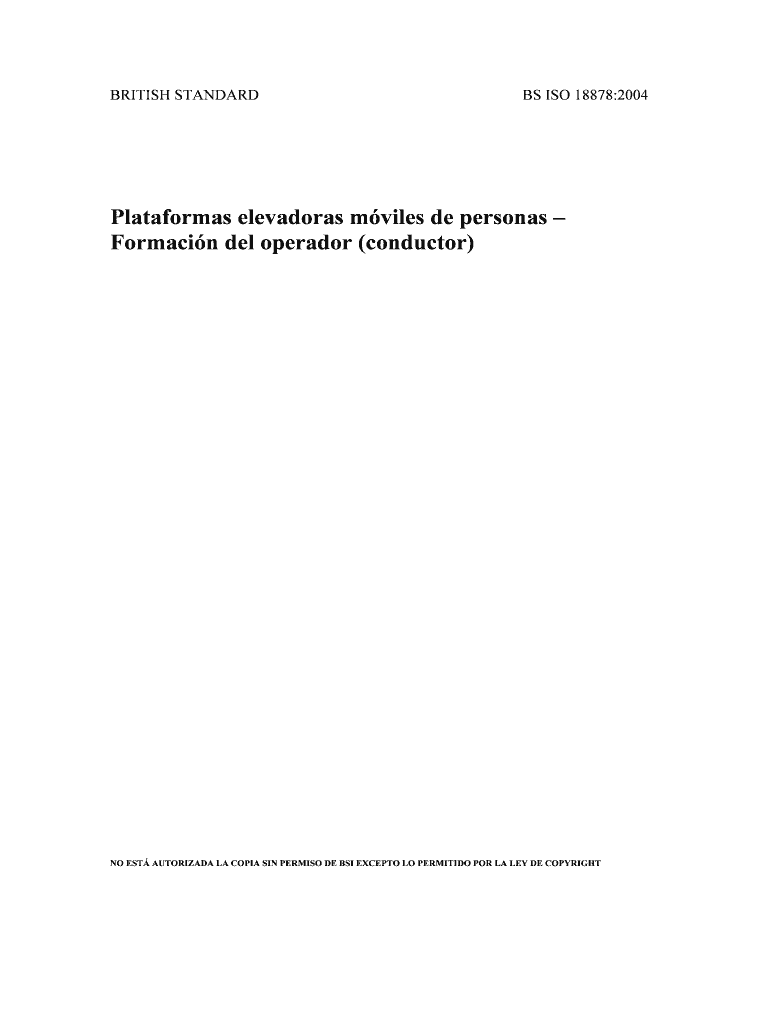 BRITISH STANDARD

BS ISO 18878:2004

Plataformas elevadoras móviles de personas –
Formación del operador (conductor)

NO ESTÁ AUTORIZADA LA COPIA SIN PERMISO DE BSI EXCEPTO LO PERMITIDO POR LA LEY DE COPYRIGHT